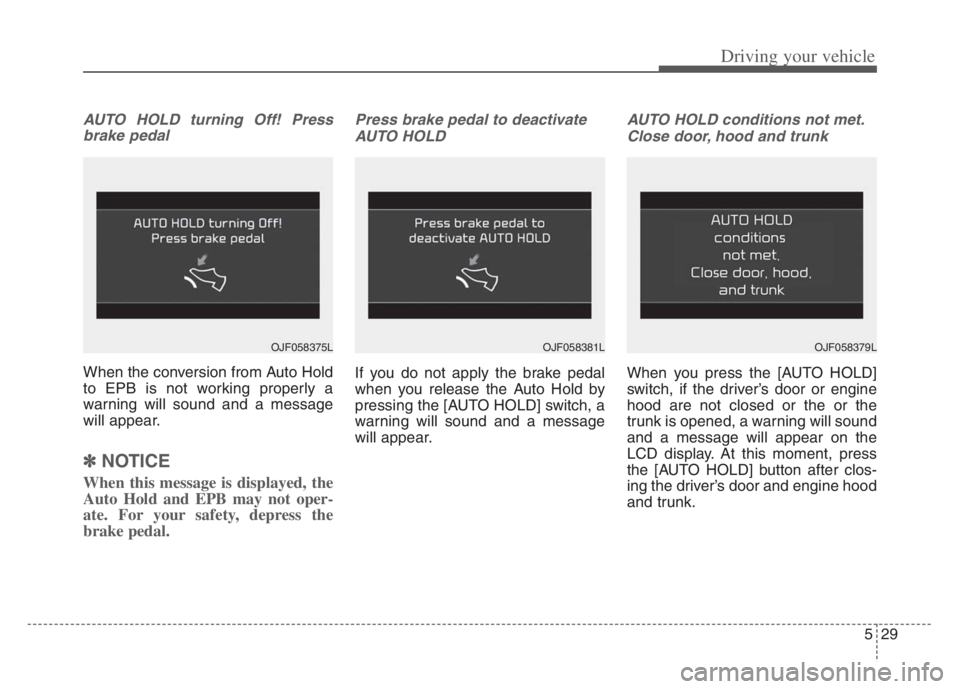 Driving your vehicle

AUTO HOLD turning Off! Press brake pedal

AUTO HOLD turning Off!
Press brake pedal

OJF058375L

When the conversion from Auto Hold to EPB is not working properly a warning will sound and a message will appear.

✽ NOTICE

When this message is displayed, the Auto Hold and EPB may not operate. For your safety, depress the brake pedal.

Press brake pedal to deactivate AUTO HOLD

Press brake pedal to
deactivate AUTO HOLD

OJF058381L

If you do not apply the brake pedal when you release the Auto Hold by pressing the [AUTO HOLD] switch, a warning will sound and a message will appear.

AUTO HOLD conditions not met. Close door, hood and trunk

AUTO HOLD
conditions
not met.
Close door, hood,
and trunk

OJF058379L

When you press the [AUTO HOLD] switch, if the driver's door or engine hood are not closed or the or the trunk is opened, a warning will sound and a message will appear on the LCD display. At this moment, press the [AUTO HOLD] button after closing the driver's door and engine hood and trunk.

5 29

carmanualsonline.info